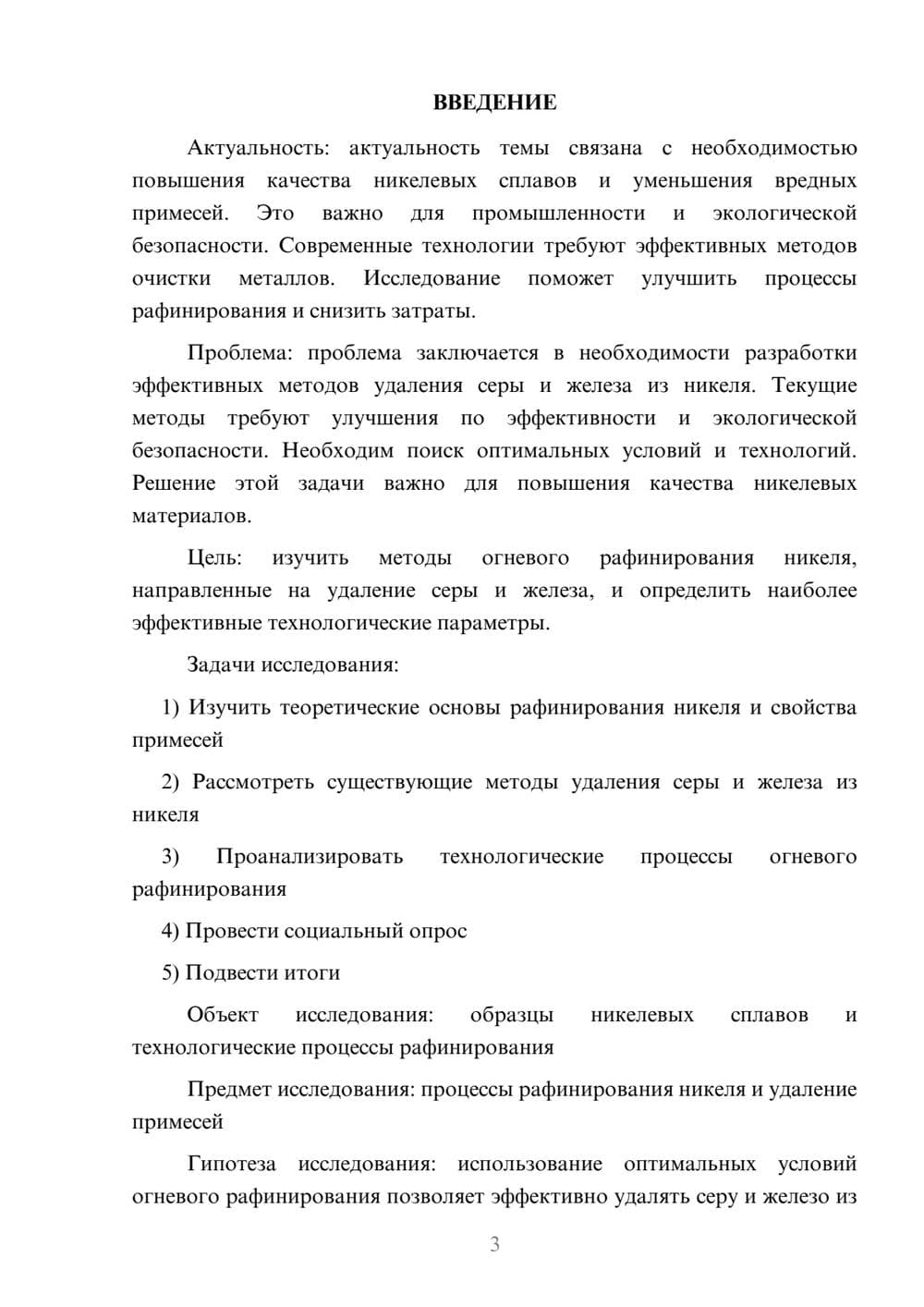 ВВЕДЕНИЕ

Актуальность: актуальность темы связана с необходимостью повышения качества никелевых сплавов и уменьшения вредных примесей. Это важно для промышленности и экологической безопасности. Современные технологии требуют эффективных методов очистки металлов. Исследование поможет улучшить процессы рафинирования и снизить затраты.

Проблема: проблема заключается в необходимости разработки эффективных методов удаления серы и железа из никеля. Текущие методы требуют улучшения по эффективности и экологической безопасности. Необходим поиск оптимальных условий и технологий. Решение этой задачи важно для повышения качества никелевых материалов.

Цель: изучить методы огневого рафинирования никеля, направленные на удаление серы и железа, и определить наиболее эффективные технологические параметры.

Задачи исследования:

1) Изучить теоретические основы рафинирования никеля и свойства примесей

2) Рассмотреть существующие методы удаления серы и железа из никеля

3) Проанализировать технологические процессы огневого рафинирования

4) Провести социальный опрос

5) Подвести итоги

Объект исследования: образцы никелевых сплавов и технологические процессы рафинирования

Предмет исследования: процессы рафинирования никеля и удаление примесей

Гипотеза исследования: использование оптимальных условий огневого рафинирования позволяет эффективно удалять серу и железо из

3